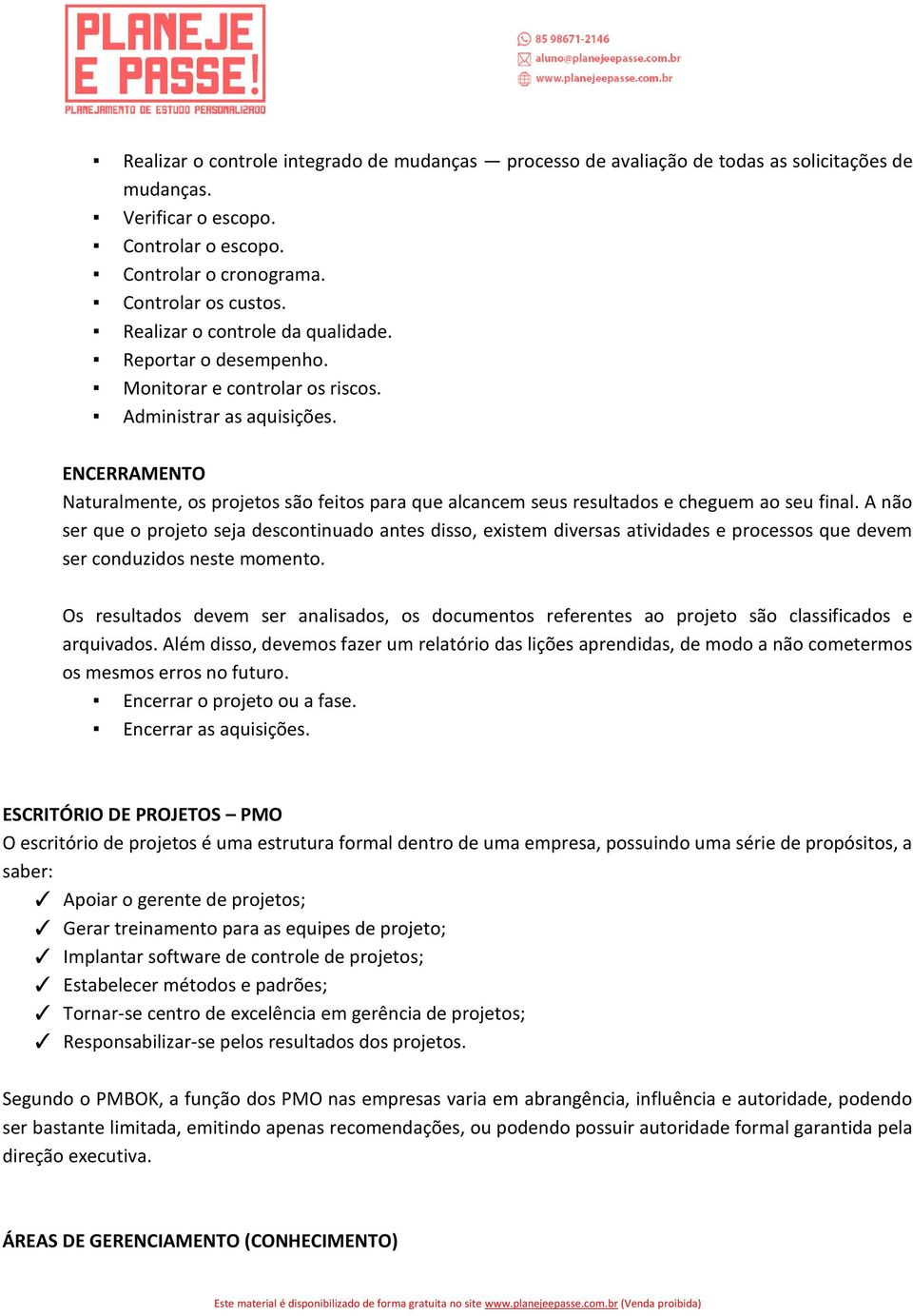 PLANEJE E PASSE!
PLANEJAMENTO DE ESTUDO PERSONALIZADO

85 98671-2146
aluno@planejeepasse.com.br
www.planejeepasse.com.br

▪ Realizar o controle integrado de mudanças — processo de avaliação de todas as solicitações de mudanças.
▪ Verificar o escopo.
▪ Controlar o escopo.
▪ Controlar o cronograma.
▪ Controlar os custos.
▪ Realizar o controle da qualidade.
▪ Reportar o desempenho.
▪ Monitorar e controlar os riscos.
▪ Administrar as aquisições.

ENCERRAMENTO
Naturalmente, os projetos são feitos para que alcancem seus resultados e cheguem ao seu final. A não ser que o projeto seja descontinuado antes disso, existem diversas atividades e processos que devem ser conduzidos neste momento.

Os resultados devem ser analisados, os documentos referentes ao projeto são classificados e arquivados. Além disso, devemos fazer um relatório das lições aprendidas, de modo a não cometermos os mesmos erros no futuro.
▪ Encerrar o projeto ou a fase.
▪ Encerrar as aquisições.

ESCRITÓRIO DE PROJETOS – PMO
O escritório de projetos é uma estrutura formal dentro de uma empresa, possuindo uma série de propósitos, a saber:
✓ Apoiar o gerente de projetos;
✓ Gerar treinamento para as equipes de projeto;
✓ Implantar software de controle de projetos;
✓ Estabelecer métodos e padrões;
✓ Tornar-se centro de excelência em gerência de projetos;
✓ Responsabilizar-se pelos resultados dos projetos.

Segundo o PMBOK, a função dos PMO nas empresas varia em abrangência, influência e autoridade, podendo ser bastante limitada, emitindo apenas recomendações, ou podendo possuir autoridade formal garantida pela direção executiva.

ÁREAS DE GERENCIAMENTO (CONHECIMENTO)

Este material é disponibilizado de forma gratuita no site www.planejeepasse.com.br (Venda proibida)